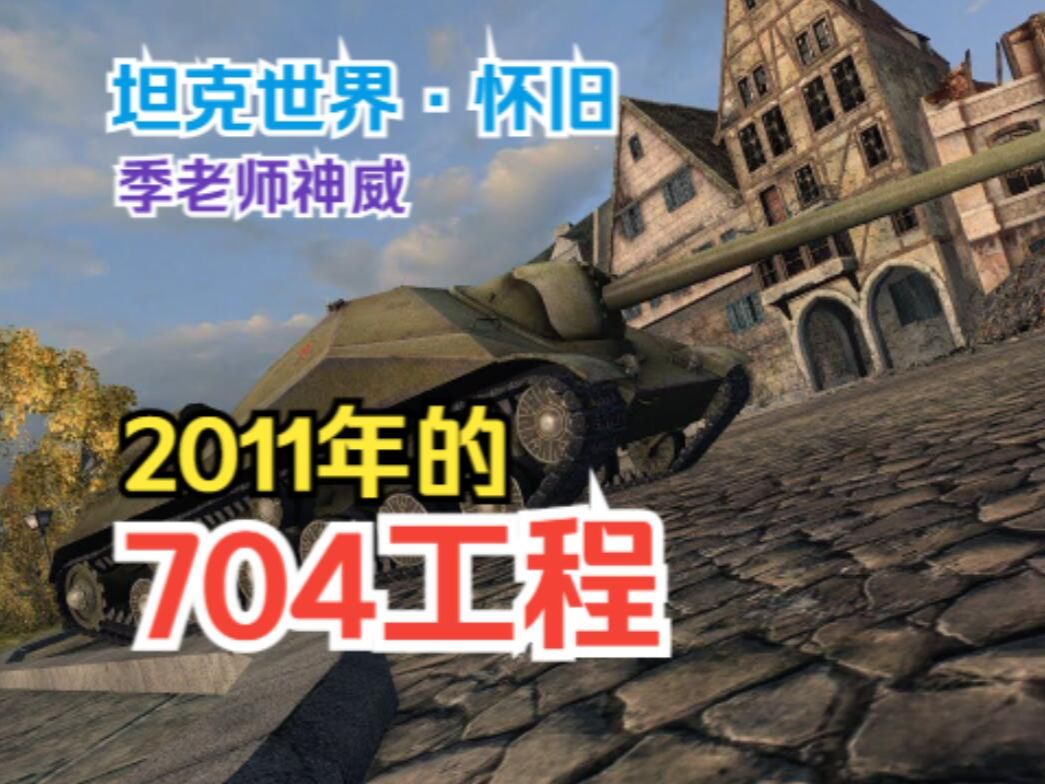 坦克世界 · 怀旧
季老师神威

2011年的
704工程